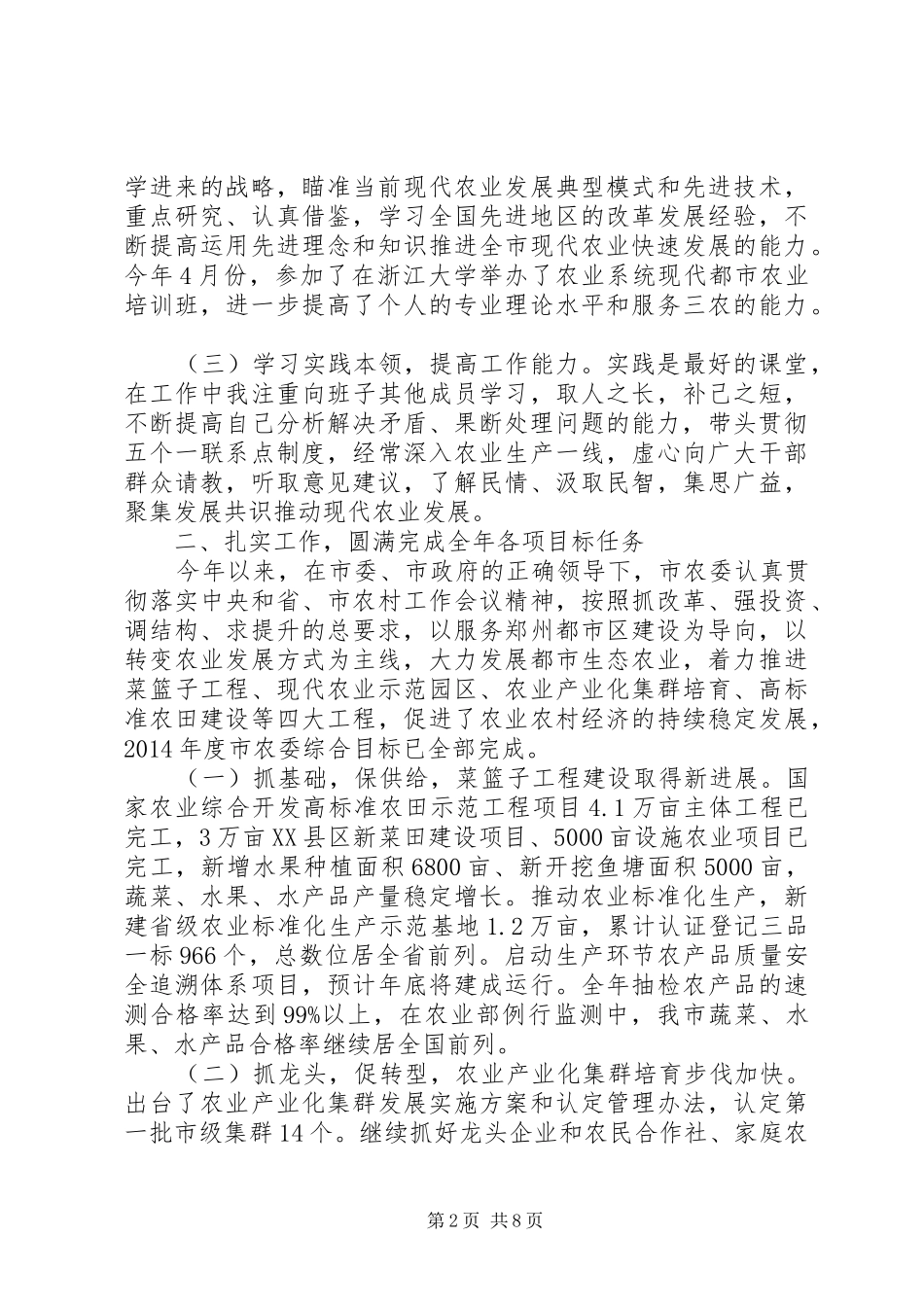 学进来的战略，瞄准当前现代农业发展典型模式和先进技术，重点研究、认真借鉴，学习全国先进地区的改革发展经验，不断提高运用先进理念和知识推进全市现代农业快速发展的能力。今年4月份，参加了在浙江大学举办了农业系统现代都市农业培训班，进一步提高了个人的专业理论水平和服务三农的能力。

（三）学习实践本领，提高工作能力。实践是最好的课堂，在工作中我注重向班子其他成员学习，取人之长，补己之短，不断提高自己分析解决矛盾、果断处理问题的能力，带头贯彻五个一联系点制度，经常深入农业生产一线，虚心向广大干部群众请教，听取意见建议，了解民情、汲取民智，集思广益，聚集发展共识推动现代农业发展。

二、扎实工作，圆满完成全年各项目标任务

今年以来，在市委、市政府的正确领导下，市农委认真贯彻落实中央和省、市农村工作会议精神，按照抓改革、强投资、调结构、求提升的总要求，以服务郑州都市区建设为导向，以转变农业发展方式为主线，大力发展都市生态农业，着力推进菜篮子工程、现代农业示范园区、农业产业化集群培育、高标准农田建设等四大工程，促进了农业农村经济的持续稳定发展，2014年度市农委综合目标已全部完成。

（一）抓基础，保供给，菜篮子工程建设取得新进展。国家农业综合开发高标准农田示范工程项目4.1万亩主体工程已完工，3万亩XX县区新菜田建设项目、5000亩设施农业项目已完工，新增水果种植面积6800亩、新开挖鱼塘面积5000亩，蔬菜、水果、水产品产量稳定增长。推动农业标准化生产，新建省级农业标准化生产示范基地1.2万亩，累计认证登记三品一标966个，总数位居全省前列。启动生产环节农产品质量安全追溯体系项目，预计年底将建成运行。全年抽检农产品的速测合格率达到99%以上，在农业部例行监测中，我市蔬菜、水果、水产品合格率继续居全国前列。

（二）抓龙头，促转型，农业产业化集群培育步伐加快。出台了农业产业化集群发展实施方案和认定管理办法，认定第一批市级集群14个。继续抓好龙头企业和农民合作社、家庭农

第2页 共8页